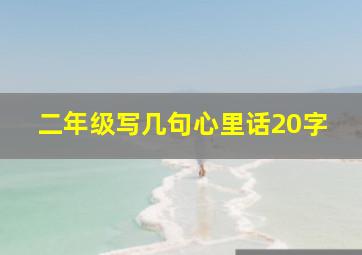 二年级写几句心里话20字